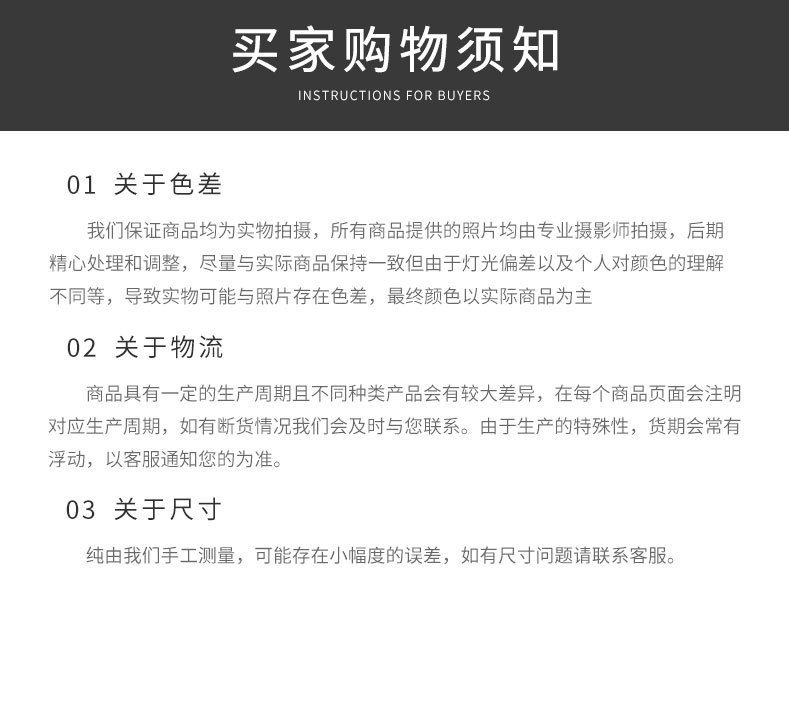 买家购物须知
INSTRUCTIONS FOR BUYERS

01 关于色差

我们保证商品均为实物拍摄，所有商品提供的照片均由专业摄影师拍摄，后期精心处理和调整，尽量与实际商品保持一致但由于灯光偏差以及个人对颜色的理解不同等，导致实物可能与照片存在色差，最终颜色以实际商品为主

02 关于物流

商品具有一定的生产周期且不同种类产品会有较大差异，在每个商品页面会注明对应生产周期，如有断货情况我们会及时与您联系。由于生产的特殊性，货期会常有浮动，以客服通知您的为准。

03 关于尺寸

纯由我们手工测量，可能存在小幅度的误差，如有尺寸问题请联系客服。